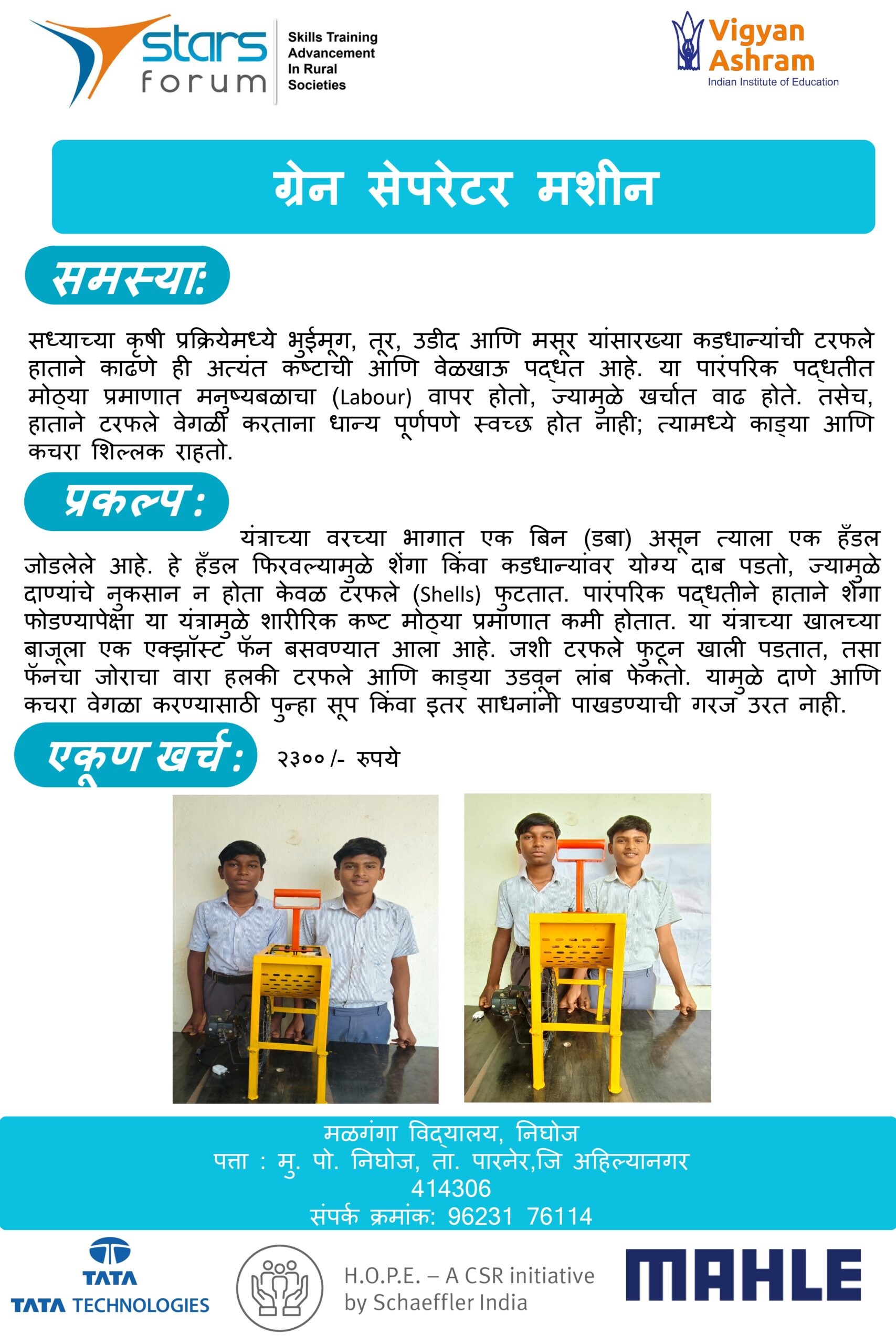 stars forum
Skills Training Advancement In Rural Societies

Vigyan Ashram
Indian Institute of Education

ग्रेन सेपरेटर मशीन

समस्या:

सध्याच्या कृषी प्रक्रियेमध्ये भुईमूग, तूर, उडीद आणि मसूर यांसारख्या कडधान्यांची टरफले हाताने काढणे ही अत्यंत कष्टाची आणि वेळखाऊ पद्धत आहे. या पारंपरिक पद्धतीत मोठ्या प्रमाणात मनुष्यबळाचा (Labour) वापर होतो, ज्यामुळे खर्चात वाढ होते. तसेच, हाताने टरफले वेगळी करताना धान्य पूर्णपणे स्वच्छ होत नाही; त्यामध्ये काड्या आणि कचरा शिल्लक राहतो.

प्रकल्प :

यंत्राच्या वरच्या भागात एक बिन (डबा) असून त्याला एक हँडल जोडलेले आहे. हे हँडल फिरवल्यामुळे शेंगा किंवा कडधान्यांवर योग्य दाब पडतो, ज्यामुळे दाण्यांचे नुकसान न होता केवळ टरफले (Shells) फुटतात. पारंपरिक पद्धतीने हाताने शेंगा फोडण्यापेक्षा या यंत्रामुळे शारीरिक कष्ट मोठ्या प्रमाणात कमी होतात. या यंत्राच्या खालच्या बाजूला एक एक्झॉस्ट फॅन बसवण्यात आला आहे. जशी टरफले फुटून खाली पडतात, तसा फॅनचा जोराचा वारा हलकी टरफले आणि काड्या उडवून लांब फेकतो. यामुळे दाणे आणि कचरा वेगळा करण्यासाठी पुन्हा सूप किंवा इतर साधनांनी पाखडण्याची गरज उरत नाही.

एकूण खर्च : २३०० /- रुपये

मळगंगा विद्यालय, निघोज
पत्ता : मु. पो. निघोज, ता. पारनेर,जि अहिल्यानगर
414306
संपर्क क्रमांक: 96231 76114

TATA
TATA TECHNOLOGIES

H.O.P.E. – A CSR initiative
by Schaeffler India

MAHLE